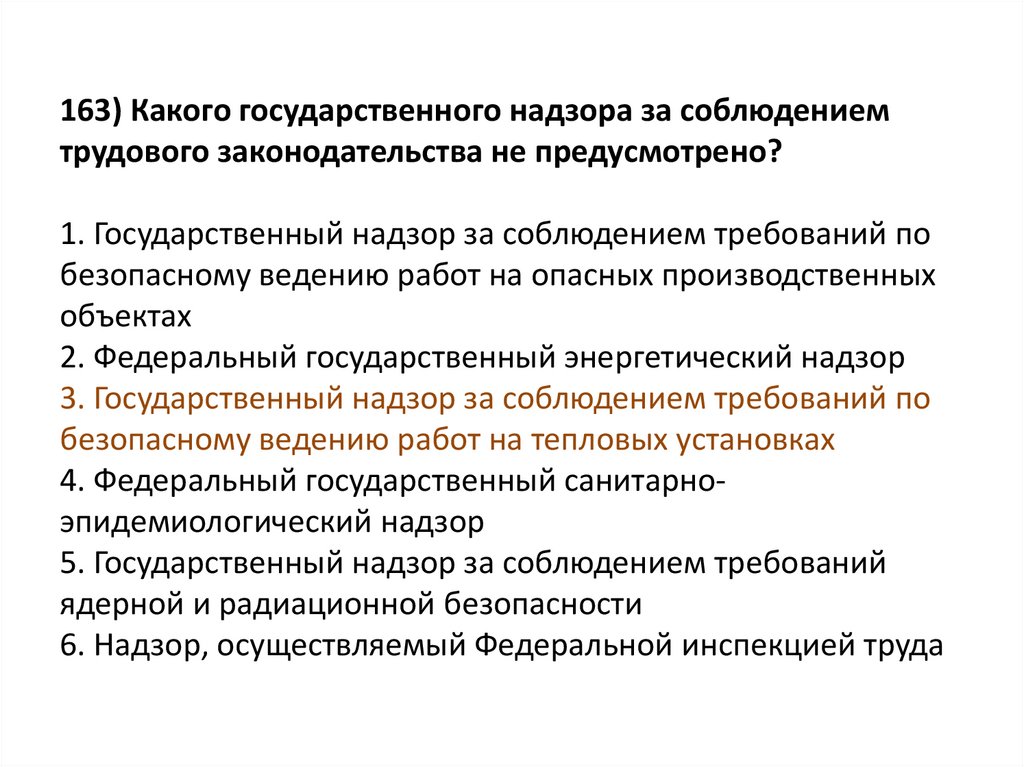 163) Какого государственного надзора за соблюдением трудового законодательства не предусмотрено?

1. Государственный надзор за соблюдением требований по безопасному ведению работ на опасных производственных объектах
2. Федеральный государственный энергетический надзор
3. Государственный надзор за соблюдением требований по безопасному ведению работ на тепловых установках
4. Федеральный государственный санитарно-эпидемиологический надзор
5. Государственный надзор за соблюдением требований ядерной и радиационной безопасности
6. Надзор, осуществляемый Федеральной инспекцией труда